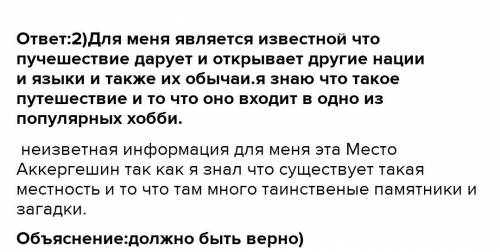 Ответ:2)Для меня является известной что пучешествие дарует и открывает другие нации и языки и также их обычаи.я знаю что такое путешествие и то что оно входит в одно из популярных хобби.

неизветная информация для меня эта Место Аккергешин так как я знал что существует такая местность и то что там много таинственые памятники и загадки.

Объяснение:должно быть верно)